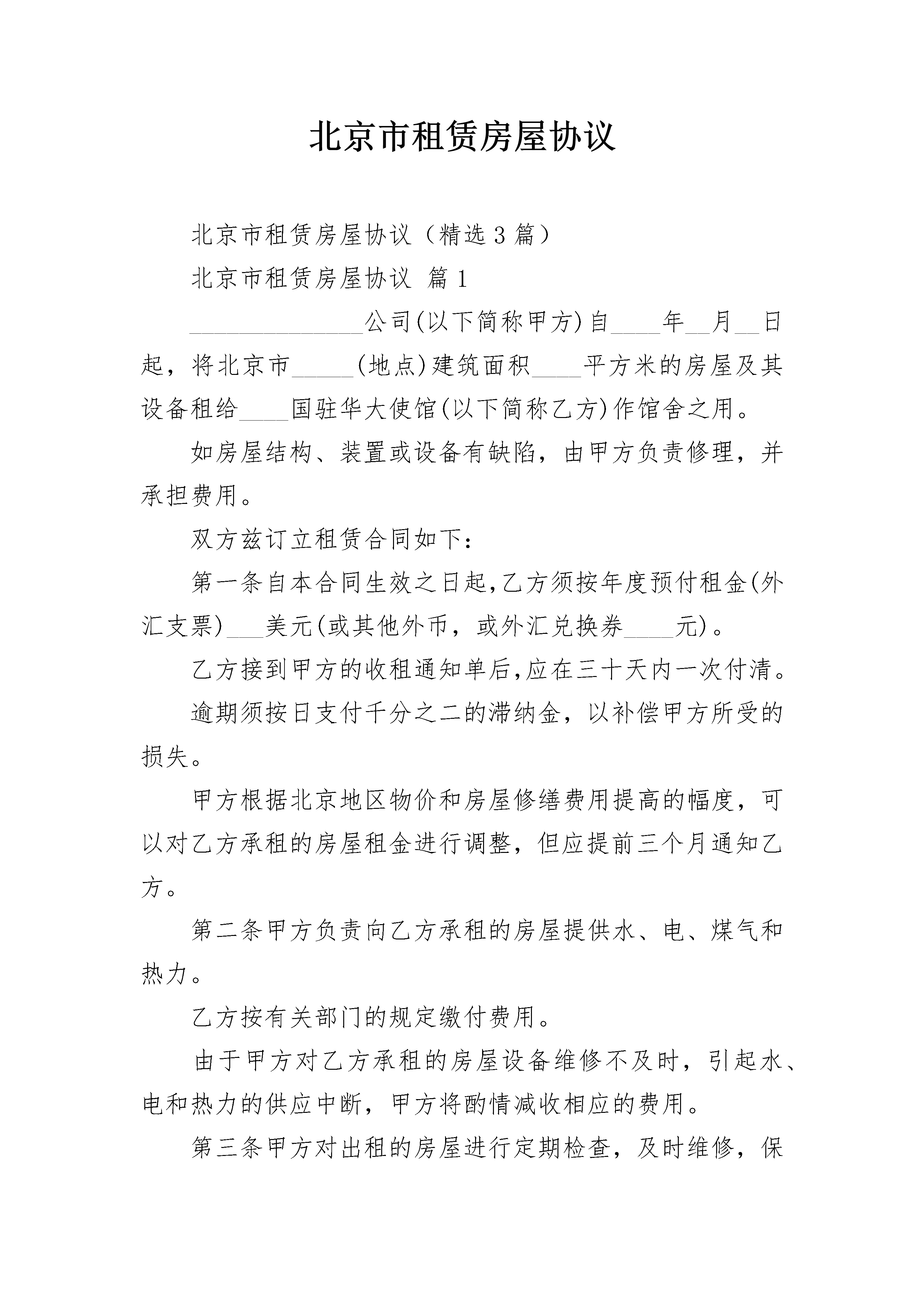 北京市租赁房屋协议

北京市租赁房屋协议（精选3篇）

北京市租赁房屋协议 篇1

______________公司(以下简称甲方)自____年__月__日起，将北京市_____(地点)建筑面积____平方米的房屋及其设备租给____国驻华大使馆(以下简称乙方)作馆舍之用。

如房屋结构、装置或设备有缺陷，由甲方负责修理，并承担费用。

双方兹订立租赁合同如下：

第一条自本合同生效之日起,乙方须按年度预付租金(外汇支票)___美元(或其他外币，或外汇兑换券____元)。

乙方接到甲方的收租通知单后,应在三十天内一次付清。

逾期须按日支付千分之二的滞纳金，以补偿甲方所受的损失。

甲方根据北京地区物价和房屋修缮费用提高的幅度，可以对乙方承租的房屋租金进行调整，但应提前三个月通知乙方。

第二条甲方负责向乙方承租的房屋提供水、电、煤气和热力。

乙方按有关部门的规定缴付费用。

由于甲方对乙方承租的房屋设备维修不及时，引起水、电和热力的供应中断，甲方将酌情减收相应的费用。

第三条甲方对出租的房屋进行定期检查，及时维修，保